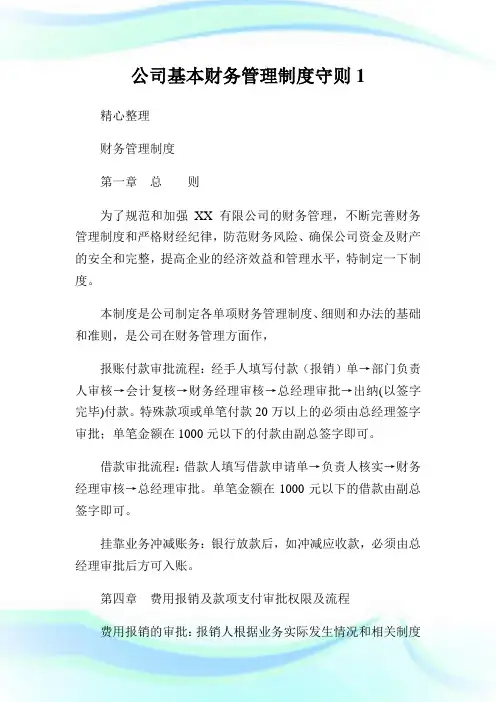 公司基本财务管理制度守则 1

精心整理

财务管理制度

第一章　总　　则

为了规范和加强 XX 有限公司的财务管理，不断完善财务管理制度和严格财经纪律，防范财务风险、确保公司资金及财产的安全和完整，提高企业的经济效益和管理水平，特制定一下制度。

本制度是公司制定各单项财务管理制度、细则和办法的基础和准则，是公司在财务管理方面作，

报账付款审批流程：经手人填写付款（报销）单→部门负责人审核→会计复核→财务经理审核→总经理审批→出纳(以签字完毕)付款。特殊款项或单笔付款 20 万以上的必须由总经理签字审批；单笔金额在 1000 元以下的付款由副总签字即可。

借款审批流程：借款人填写借款申请单→负责人核实→财务经理审核→总经理审批。单笔金额在 1000 元以下的借款由副总签字即可。

挂靠业务冲减账务：银行放款后，如冲减应收款，必须由总经理审批后方可入账。

第四章　费用报销及款项支付审批权限及流程

费用报销的审批：报销人根据业务实际发生情况和相关制度